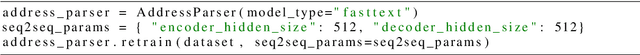 address_parser = AddressParser(model_type="fasttext")
seq2seq_params = { "encoder_hidden_size": 512, "decoder_hidden_size": 512}
address_parser.retrain(dataset, seq2seq_params=seq2seq_params)